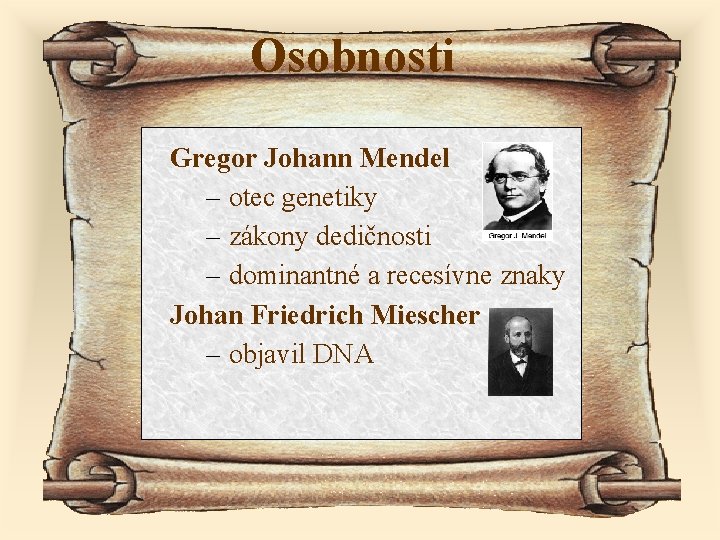 Osobnosti

Gregor Johann Mendel
– otec genetiky
– zákony dedičnosti
– dominantné a recesívne znaky

Gregor J. Mendel

Johan Friedrich Miescher
– objavil DNA